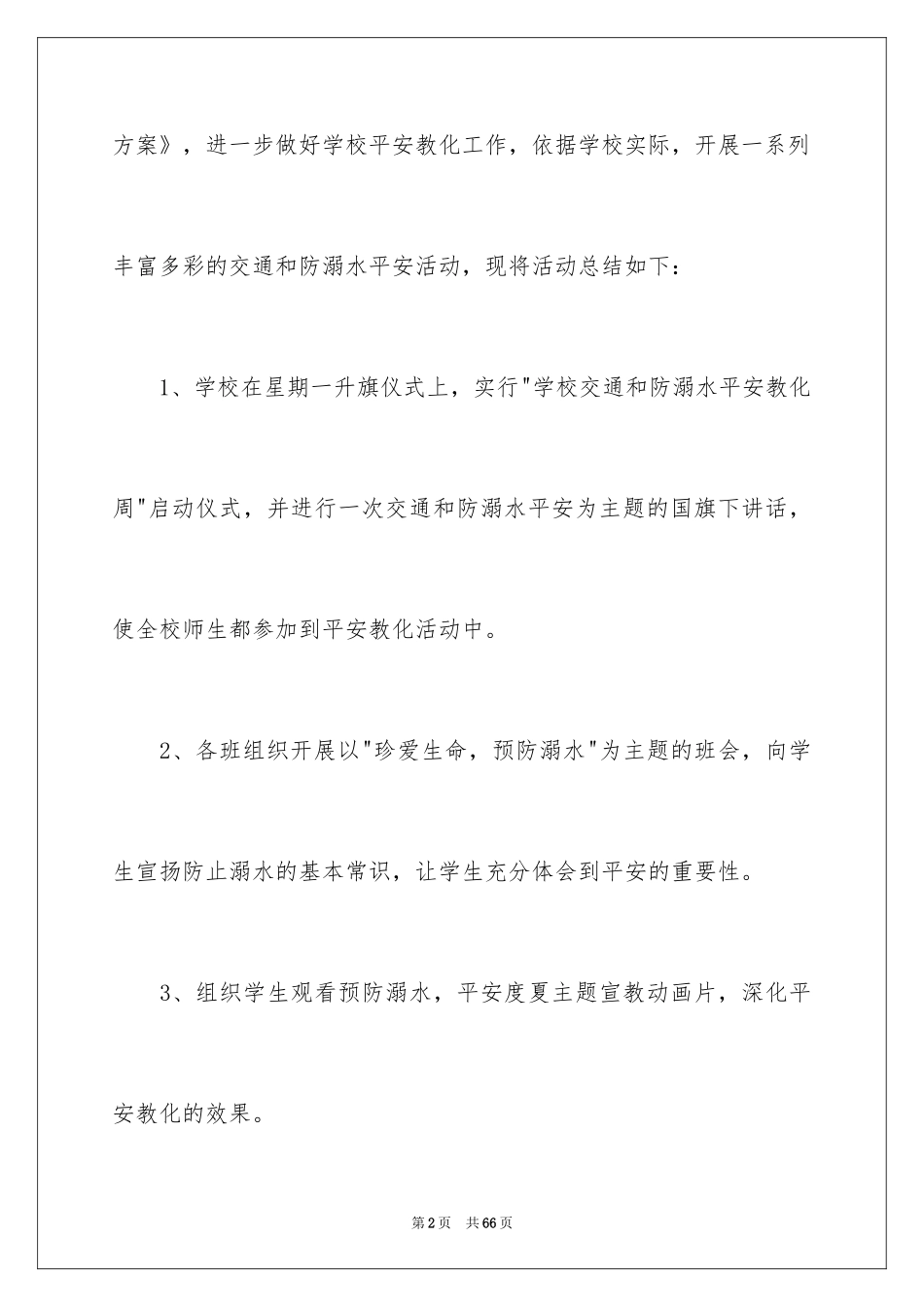 方案》，进一步做好学校平安教化工作，依据学校实际，开展一系列丰富多彩的交通和防溺水平安活动，现将活动总结如下：

1、学校在星期一升旗仪式上，实行"学校交通和防溺水平安教化周"启动仪式，并进行一次交通和防溺水平安为主题的国旗下讲话，使全校师生都参加到平安教化活动中。

2、各班组织开展以"珍爱生命，预防溺水"为主题的班会，向学生宣扬防止溺水的基本常识，让学生充分体会到平安的重要性。

3、组织学生观看预防溺水，平安度夏主题宣教动画片，深化平安教化的效果。

第2页　共66页